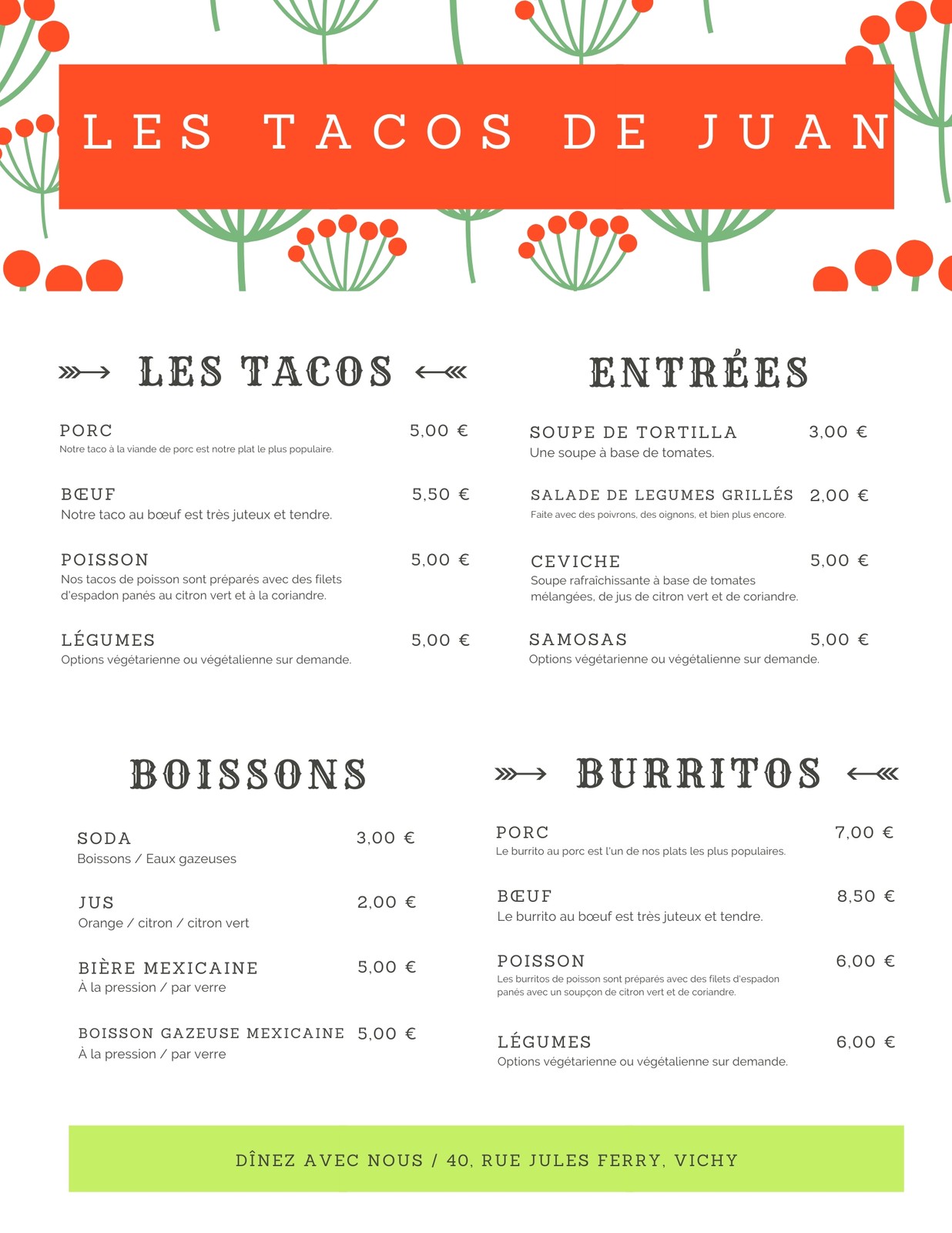 LES TACOS DE JUAN

LES TACOS

PORC
5,00 €
Notre taco à la viande de porc est notre plat le plus populaire.

BŒUF
5,50 €
Notre taco au bœuf est très juteux et tendre.

POISSON
5,00 €
Nos tacos de poisson sont préparés avec des filets d'espadon panés au citron vert et à la coriandre.

LÉGUMES
5,00 €
Options végétarienne ou végétalienne sur demande.

ENTRÉES

SOUPE DE TORTILLA
3,00 €
Une soupe à base de tomates.

SALADE DE LEGUMES GRILLÉS
2,00 €
Faite avec des poivrons, des oignons, et bien plus encore.

CEVICHE
5,00 €
Soupe rafraîchissante à base de tomates mélangées, de jus de citron vert et de coriandre.

SAMOSAS
5,00 €
Options végétarienne ou végétalienne sur demande.

BOISSONS

SODA
3,00 €
Boissons / Eaux gazeuses

JUS
2,00 €
Orange / citron / citron vert

BIÈRE MEXICAINE
5,00 €
À la pression / par verre

BOISSON GAZEUSE MEXICAINE
5,00 €
À la pression / par verre

BURRITOS

PORC
7,00 €
Le burrito au porc est l'un de nos plats les plus populaires.

BŒUF
8,50 €
Le burrito au bœuf est très juteux et tendre.

POISSON
6,00 €
Les burritos de poisson sont préparés avec des filets d'espadon panés avec un soupçon de citron vert et de coriandre.

LÉGUMES
6,00 €
Options végétarienne ou végétalienne sur demande.

DÎNEZ AVEC NOUS / 40, RUE JULES FERRY, VICHY